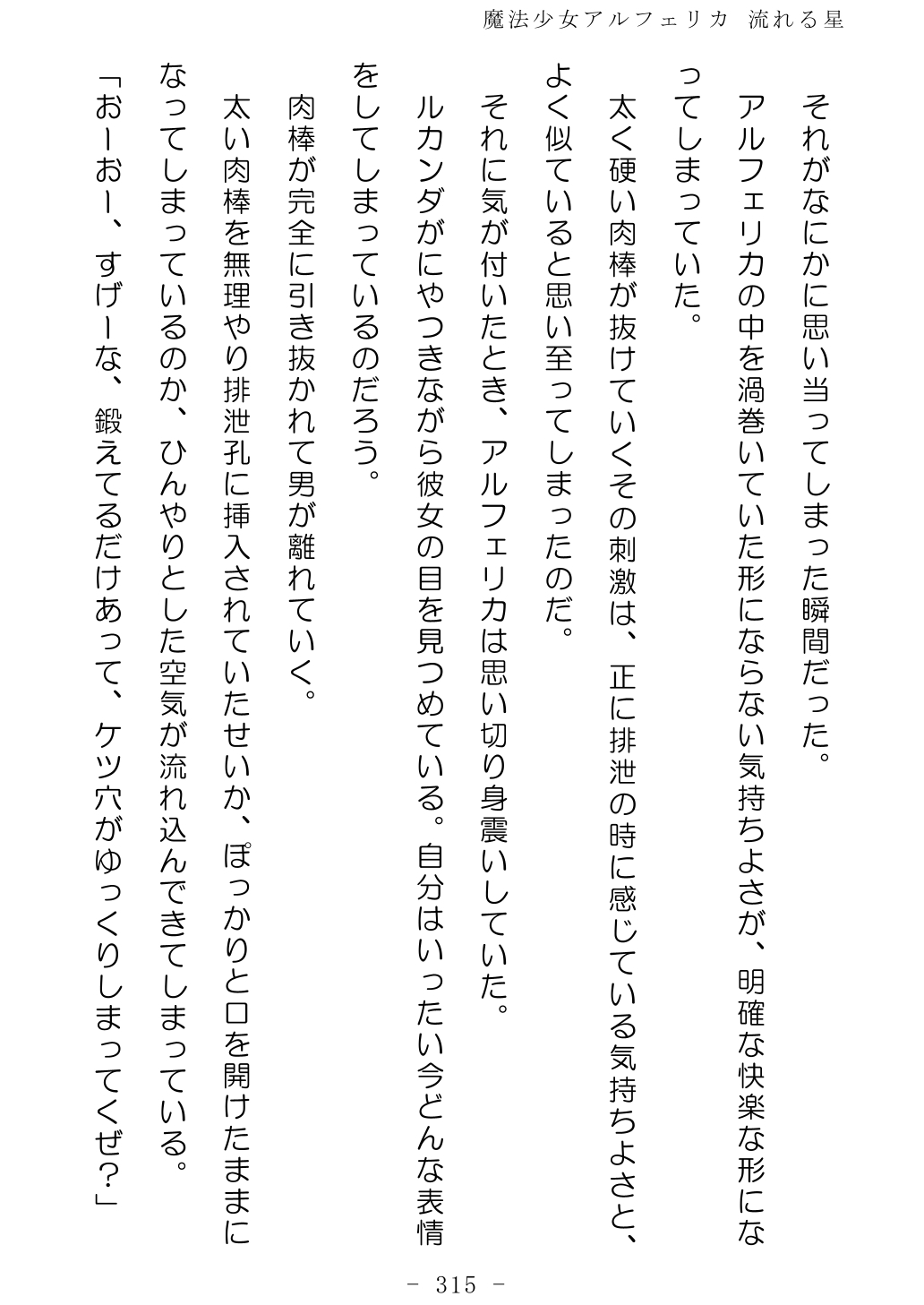 魔法少女アルフェリカ 流れる星

それがなにかに思い当ってしまった瞬間だった。

アルフェリカの中を渦巻いていた形にならない気持ちよさが、明確な快楽な形になってしまっていた。

太く硬い肉棒が抜けていくその刺激は、正に排泄の時に感じている気持ちよさと、よく似ていると思い至ってしまったのだ。

それに気が付いたとき、アルフェリカは思い切り身震いしていた。

ルカンダがにやつきながら彼女の目を見つめている。自分はいったい今どんな表情をしてしまっているのだろう。

肉棒が完全に引き抜かれて男が離れていく。

太い肉棒を無理やり排泄孔に挿入されていたせいか、ぽっかりと口を開けたままになってしまっているのか、ひんやりとした空気が流れ込んできてしまっている。

「おーおー、すげーな、鍛えてるだけあって、ケツ穴がゆっくりしまってくぜ?」

- 315 -